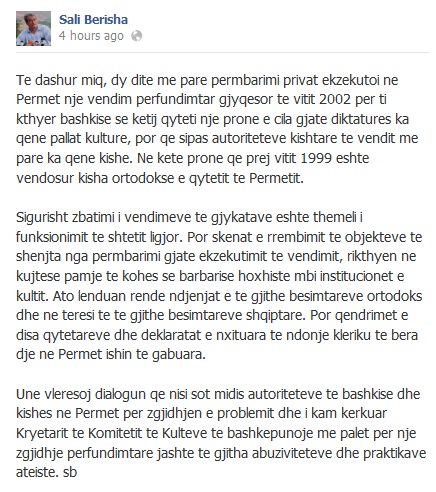 Sali Berisha
4 hours ago

Te dashur miq, dy dite me pare permbarimi privat ekzekutoi ne Permet nje vendim perfundimtar gjyqesor te vitit 2002 per ti kthyer bashkise se ketij qyteti nje prone e cila gjate diktatures ka qene pallat kulture, por qe sipas autoriteteve kishtare te vendit me pare ka qene kishe. Ne kete prone qe prej vitit 1999 eshte vendosur kisha ortodokse e qytetit te Permetit.

Sigurisht zbatimi i vendimeve te gjykatave eshte themeli i funksionimit te shtetit ligjor. Por skenat e rrembimit te objekteve te shenjta nga permbarimi gjate ekzekutimit te vendimit, rikthyen ne kujtese pamje te kohes se barbarise hoxhiste mbi institucionet e kultit. Ato lenduan rende ndjenjat e te gjithe besimtareve ortodoks dhe ne teresi te te gjithe besimtareve shqiptare. Por qendrimet e disa qytetareve dhe deklaratat e nxituara te ndonje kleriku te bera dje ne Permet ishin te gabuara.

Une vleresoj dialogun qe nisi sot midis autoriteteve te bashkise dhe kishes ne Permet per zgjidhjen e problemit dhe i kam kerkuar Kryetarit te Komitetit te Kulteve te bashkepunoje me palet per nje zgjidhje perfundimtare jashte te gjitha abuziviteteve dhe praktikave ateiste. sb